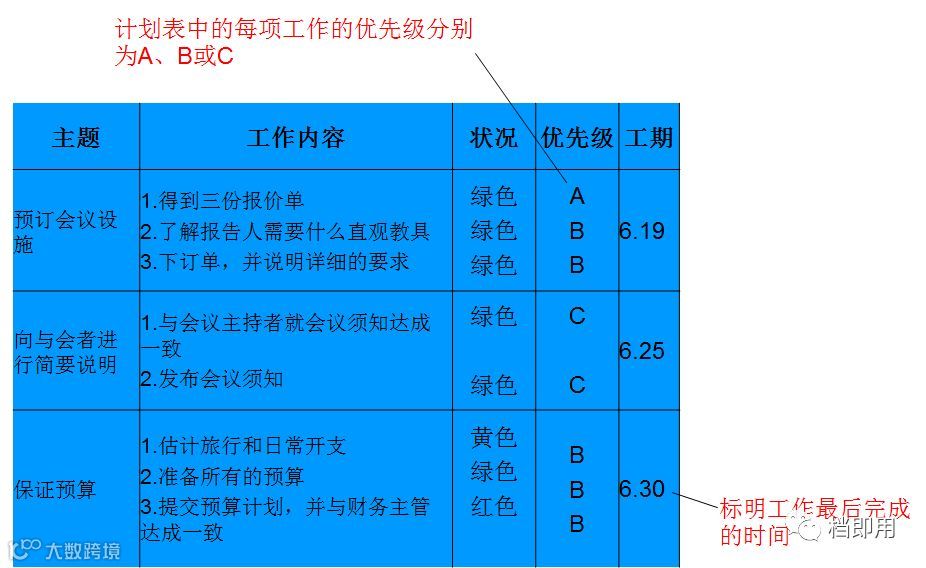 计划表中的每项工作的优先级分别为A、B或C

| 主题 | 工作内容 | 状况 | 优先级 | 工期 |
|---|---|---|---|---|
| 预订会议设施 | 1.得到三份报价单 2.了解报告人需要什么直观教具 3.下订单，并说明详细的要求 | 绿色 绿色 绿色 | A B B | 6.19 |
| 向与会者进行简要说明 | 1.与会议主持者就会议须知达成一致 2.发布会议须知 | 绿色 绿色 | C C | 6.25 |
| 保证预算 | 1.估计旅行和日常开支 2.准备所有的预算 3.提交预算计划，并与财务主管达成一致 | 黄色 绿色 红色 | B B B | 6.30 |

标明工作最后完成的时间

大数跨境

档即用